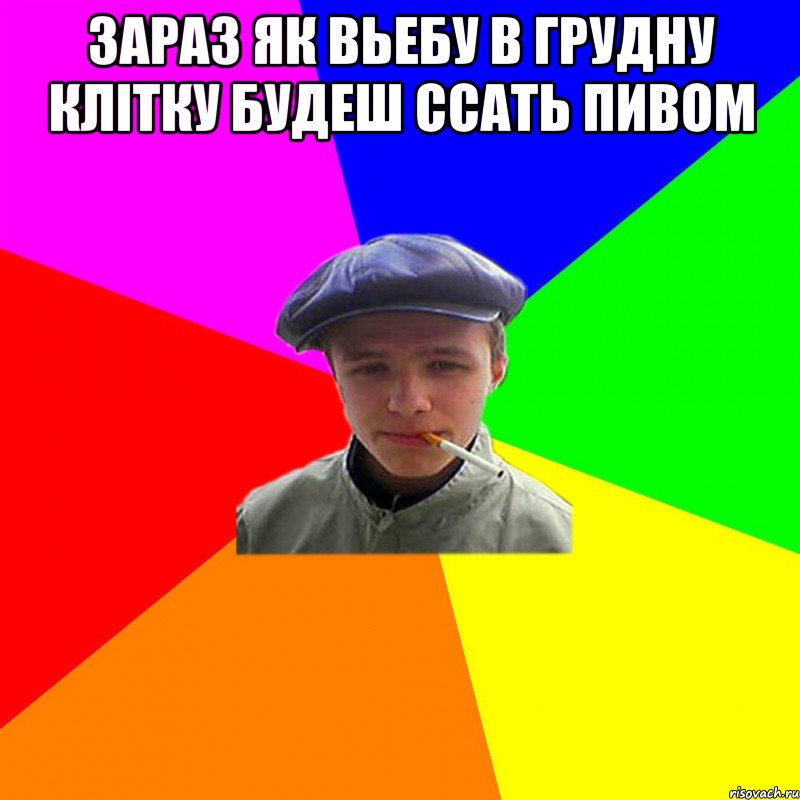 ЗАРАЗ ЯК ВЬЕБУ В ГРУДНУ КЛІТКУ БУДЕШ ССАТЬ ПИВОМ

risovach.ru